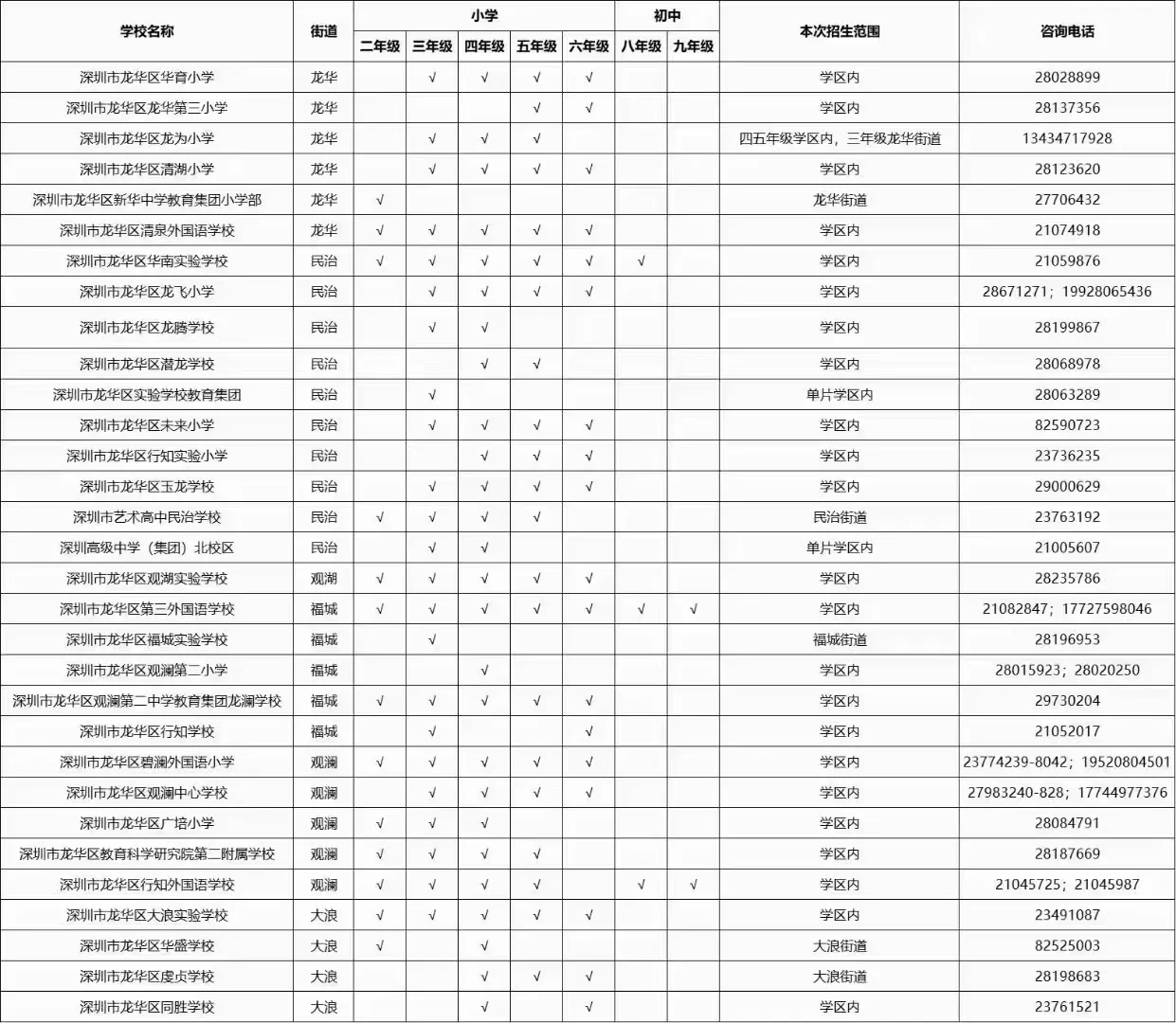 | 学校名称 | 街道 | 小学 二年级 | 小学 三年级 | 小学 四年级 | 小学 五年级 | 小学 六年级 | 初中 八年级 | 初中 九年级 | 本次招生范围 | 咨询电话 |
|---|---|---|---|---|---|---|---|---|---|---|
| 深圳市龙华区华育小学 | 龙华 | | √ | √ | √ | √ | | | 学区内 | 28028899 |
| 深圳市龙华区龙华第三小学 | 龙华 | | | | √ | √ | | | 学区内 | 28137356 |
| 深圳市龙华区龙为小学 | 龙华 | | √ | √ | √ | | | | 四五年级学区内，三年级龙华街道 | 13434717928 |
| 深圳市龙华区清湖小学 | 龙华 | | √ | √ | √ | √ | | | 学区内 | 28123620 |
| 深圳市龙华区新华中学教育集团小学部 | 龙华 | √ | | | | | | | 龙华街道 | 27706432 |
| 深圳市龙华区清泉外国语学校 | 龙华 | √ | √ | √ | √ | √ | | | 学区内 | 21074918 |
| 深圳市龙华区华南实验学校 | 民治 | √ | √ | √ | √ | √ | √ | | 学区内 | 21059876 |
| 深圳市龙华区龙飞小学 | 民治 | | √ | √ | √ | √ | | | 学区内 | 28671271；19928065436 |
| 深圳市龙华区龙腾学校 | 民治 | | √ | √ | | | | | 学区内 | 28199867 |
| 深圳市龙华区潜龙学校 | 民治 | | | √ | √ | | | | 学区内 | 28068978 |
| 深圳市龙华区实验学校教育集团 | 民治 | | √ | | | | | | 单片学区内 | 28063289 |
| 深圳市龙华区未来小学 | 民治 | | √ | √ | √ | √ | | | 学区内 | 82590723 |
| 深圳市龙华区行知实验小学 | 民治 | | | √ | √ | √ | | | 学区内 | 23736235 |
| 深圳市龙华区玉龙学校 | 民治 | | √ | √ | √ | √ | | | 学区内 | 29000629 |
| 深圳市艺术高中民治学校 | 民治 | √ | √ | √ | √ | | | | 民治街道 | 23763192 |
| 深圳高级中学（集团）北校区 | 民治 | | √ | √ | | | | | 单片学区内 | 21005607 |
| 深圳市龙华区观湖实验学校 | 观湖 | √ | √ | √ | √ | √ | | | 学区内 | 28235786 |
| 深圳市龙华区第三外国语学校 | 福城 | √ | √ | √ | √ | √ | √ | √ | 学区内 | 21082847；17727598046 |
| 深圳市龙华区福城实验学校 | 福城 | | √ | | | | | | 福城街道 | 28196953 |
| 深圳市龙华区观澜第二小学 | 福城 | | | √ | | | | | 学区内 | 28015923；28020250 |
| 深圳市龙华区观澜第二中学教育集团龙澜学校 | 福城 | √ | √ | √ | √ | √ | | | 学区内 | 29730204 |
| 深圳市龙华区行知学校 | 福城 | | √ | | | √ | | | 学区内 | 21052017 |
| 深圳市龙华区碧澜外国语小学 | 观澜 | √ | √ | √ | √ | √ | | | 学区内 | 23774239-8042；19520804501 |
| 深圳市龙华区观澜中心学校 | 观澜 | | √ | √ | √ | √ | | | 学区内 | 27983240-828；17744977376 |
| 深圳市龙华区广培小学 | 观澜 | √ | √ | √ | | | | | 学区内 | 28084791 |
| 深圳市龙华区教育科学研究院第二附属学校 | 观澜 | √ | √ | √ | √ | | | | 学区内 | 28187669 |
| 深圳市龙华区行知外国语学校 | 观澜 | √ | √ | √ | √ | | √ | √ | 学区内 | 21045725；21045987 |
| 深圳市龙华区大浪实验学校 | 大浪 | √ | √ | √ | √ | √ | | | 学区内 | 23491087 |
| 深圳市龙华区华盛学校 | 大浪 | √ | | √ | | | | | 大浪街道 | 82525003 |
| 深圳市龙华区虔贞学校 | 大浪 | | | √ | √ | √ | | | 大浪街道 | 28198683 |
| 深圳市龙华区同胜学校 | 大浪 | | | √ | | √ | | | 学区内 | 23761521 |